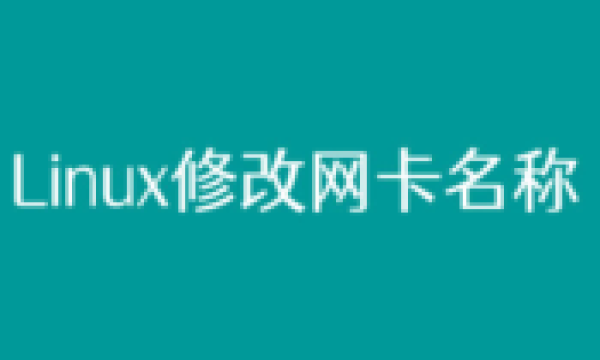 Linux修改网卡名称